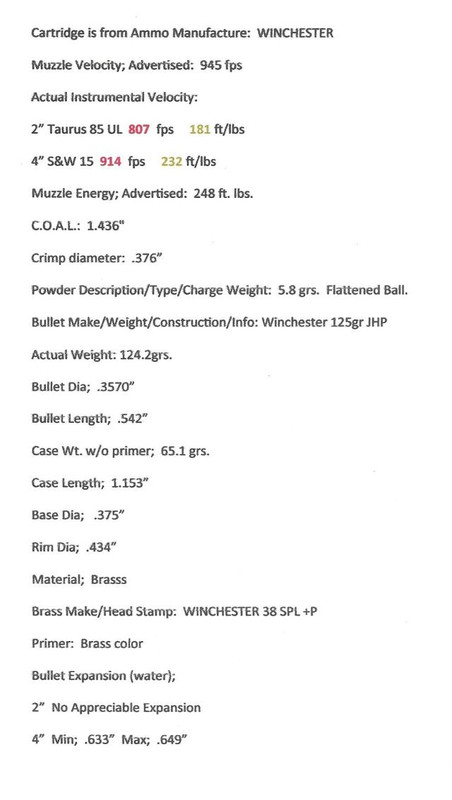 Cartridge is from Ammo Manufacture: WINCHESTER

Muzzle Velocity; Advertised: 945 fps

Actual Instrumental Velocity:

2" Taurus 85 UL 807 fps 181 ft/lbs

4" S&W 15 914 fps 232 ft/lbs

Muzzle Energy; Advertised: 248 ft. lbs.

C.O.A.L.: 1.436"

Crimp diameter: .376"

Powder Description/Type/Charge Weight: 5.8 grs. Flattened Ball.

Bullet Make/Weight/Construction/Info: Winchester 125gr JHP

Actual Weight: 124.2grs.

Bullet Dia; .3570"

Bullet Length; .542"

Case Wt. w/o primer; 65.1 grs.

Case Length; 1.153"

Base Dia; .375"

Rim Dia; .434"

Material; Brasss

Brass Make/Head Stamp: WINCHESTER 38 SPL +P

Primer: Brass color

Bullet Expansion (water);

2" No Appreciable Expansion

4" Min; .633" Max; .649"